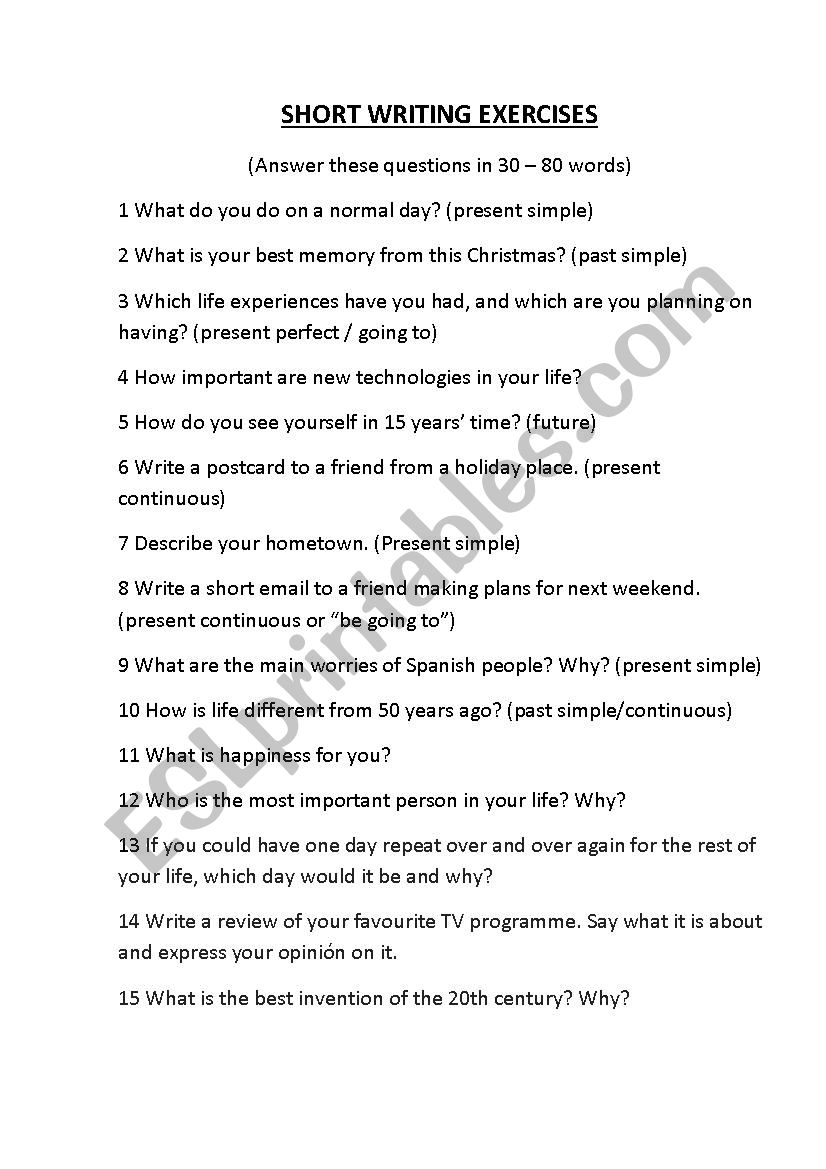 SHORT WRITING EXERCISES

(Answer these questions in 30 – 80 words)

1 What do you do on a normal day? (present simple)

2 What is your best memory from this Christmas? (past simple)

3 Which life experiences have you had, and which are you planning on having? (present perfect / going to)

4 How important are new technologies in your life?

5 How do you see yourself in 15 years' time? (future)

6 Write a postcard to a friend from a holiday place. (present continuous)

7 Describe your hometown. (Present simple)

8 Write a short email to a friend making plans for next weekend. (present continuous or "be going to")

9 What are the main worries of Spanish people? Why? (present simple)

10 How is life different from 50 years ago? (past simple/continuous)

11 What is happiness for you?

12 Who is the most important person in your life? Why?

13 If you could have one day repeat over and over again for the rest of your life, which day would it be and why?

14 Write a review of your favourite TV programme. Say what it is about and express your opinión on it.

15 What is the best invention of the 20th century? Why?

ESLprintables.com